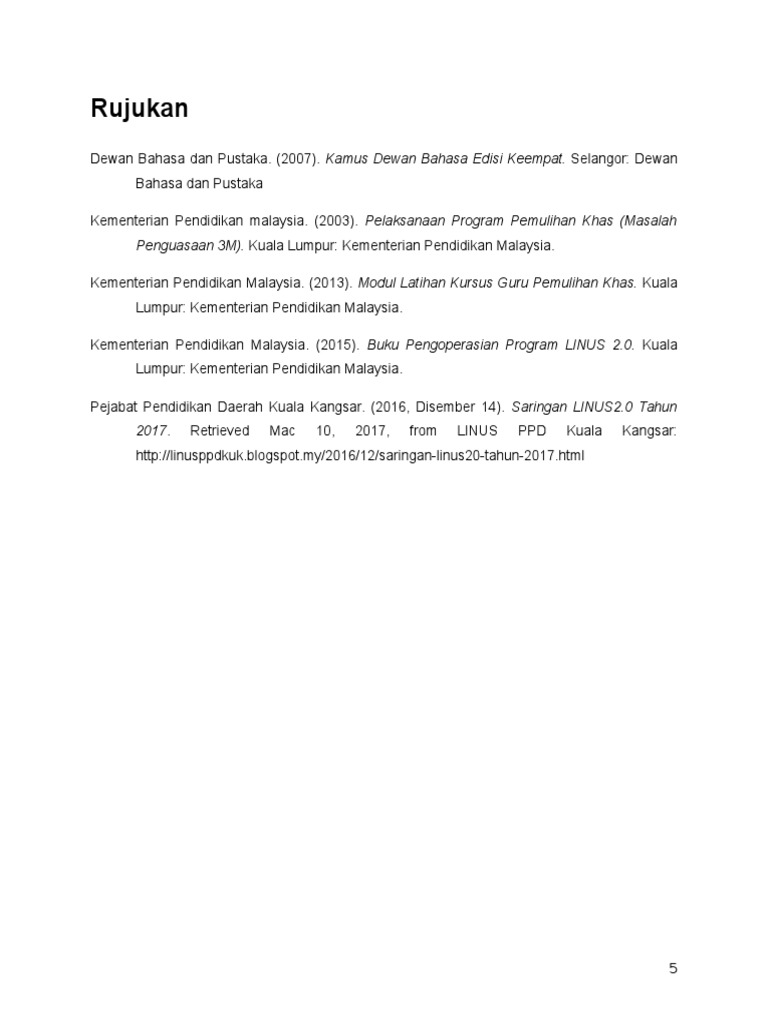 Rujukan

Dewan Bahasa dan Pustaka. (2007). Kamus Dewan Bahasa Edisi Keempat. Selangor: Dewan Bahasa dan Pustaka

Kementerian Pendidikan malaysia. (2003). Pelaksanaan Program Pemulihan Khas (Masalah Penguasaan 3M). Kuala Lumpur: Kementerian Pendidikan Malaysia.

Kementerian Pendidikan Malaysia. (2013). Modul Latihan Kursus Guru Pemulihan Khas. Kuala Lumpur: Kementerian Pendidikan Malaysia.

Kementerian Pendidikan Malaysia. (2015). Buku Pengoperasian Program LINUS 2.0. Kuala Lumpur: Kementerian Pendidikan Malaysia.

Pejabat Pendidikan Daerah Kuala Kangsar. (2016, Disember 14). Saringan LINUS2.0 Tahun 2017. Retrieved Mac 10, 2017, from LINUS PPD Kuala Kangsar: http://linusppdkuk.blogspot.my/2016/12/saringan-linus20-tahun-2017.html

5